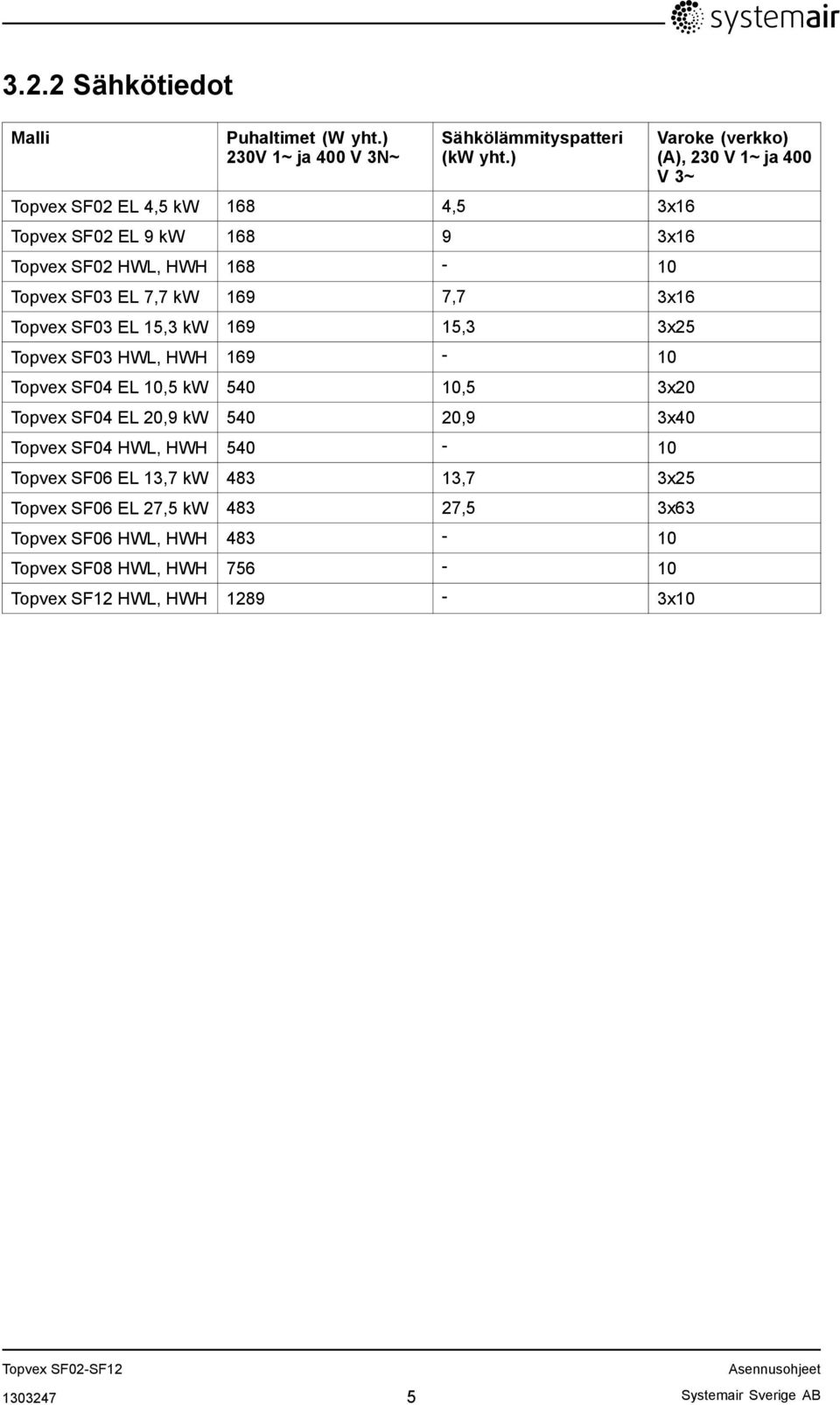 systemair

3.2.2 Sähkötiedot

| Malli | Puhaltimet (W yht.) 230V 1~ ja 400 V 3N~ | Sähkölämmityspatteri (kW yht.) | Varoke (verkko) (A), 230 V 1~ ja 400 V 3~ |
|---|---|---|---|
| Topvex SF02 EL 4,5 kW | 168 | 4,5 | 3x16 |
| Topvex SF02 EL 9 kW | 168 | 9 | 3x16 |
| Topvex SF02 HWL, HWH | 168 | - | 10 |
| Topvex SF03 EL 7,7 kW | 169 | 7,7 | 3x16 |
| Topvex SF03 EL 15,3 kW | 169 | 15,3 | 3x25 |
| Topvex SF03 HWL, HWH | 169 | - | 10 |
| Topvex SF04 EL 10,5 kW | 540 | 10,5 | 3x20 |
| Topvex SF04 EL 20,9 kW | 540 | 20,9 | 3x40 |
| Topvex SF04 HWL, HWH | 540 | - | 10 |
| Topvex SF06 EL 13,7 kW | 483 | 13,7 | 3x25 |
| Topvex SF06 EL 27,5 kW | 483 | 27,5 | 3x63 |
| Topvex SF06 HWL, HWH | 483 | - | 10 |
| Topvex SF08 HWL, HWH | 756 | - | 10 |
| Topvex SF12 HWL, HWH | 1289 | - | 3x10 |

Topvex SF02-SF12
Asennusohjeet
1303247
5
Systemair Sverige AB